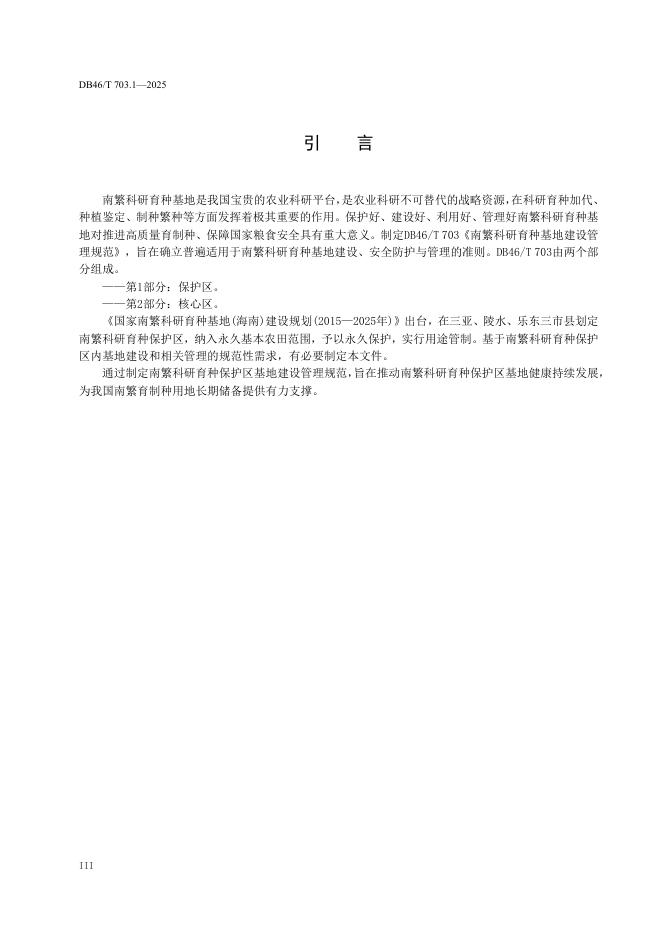 DB46/T 703.1—2025

引　言

南繁科研育种基地是我国宝贵的农业科研平台，是农业科研不可替代的战略资源，在科研育种加代、种植鉴定、制种繁种等方面发挥着极其重要的作用。保护好、建设好、利用好、管理好南繁科研育种基地对推进高质量育制种、保障国家粮食安全具有重大意义。制定DB46/T 703《南繁科研育种基地建设管理规范》，旨在确立普遍适用于南繁科研育种基地建设、安全防护与管理的准则。DB46/T 703由两个部分组成。

——第1部分：保护区。

——第2部分：核心区。

《国家南繁科研育种基地(海南)建设规划(2015—2025年)》出台，在三亚、陵水、乐东三市县划定南繁科研育种保护区，纳入永久基本农田范围，予以永久保护，实行用途管制。基于南繁科研育种保护区内基地建设和相关管理的规范性需求，有必要制定本文件。

通过制定南繁科研育种保护区基地建设管理规范，旨在推动南繁科研育种保护区基地健康持续发展，为我国南繁育制种用地长期储备提供有力支撑。

III